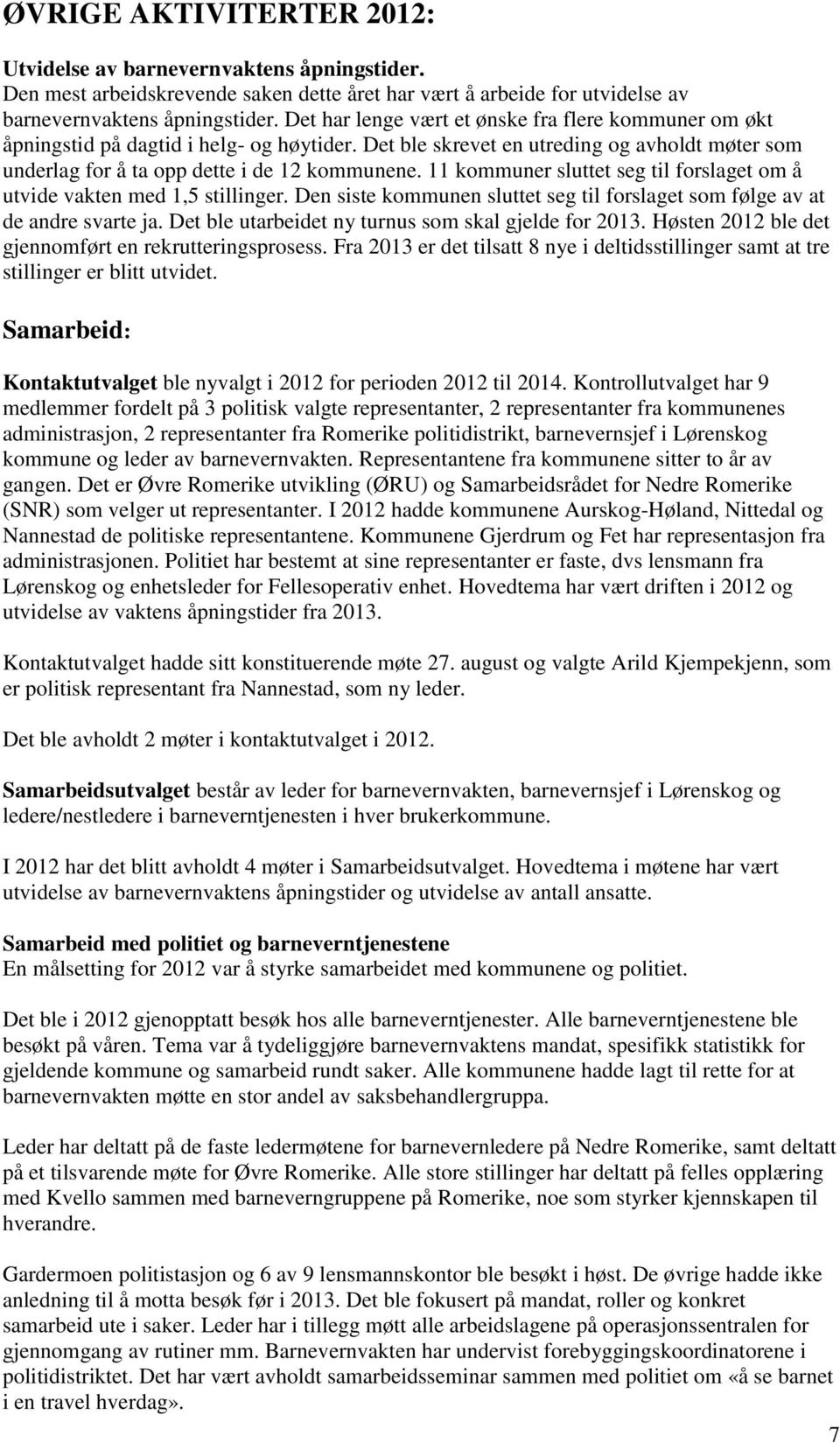 ØVRIGE AKTIVITERTER 2012:

Utvidelse av barnevernvaktens åpningstider.
Den mest arbeidskrevende saken dette året har vært å arbeide for utvidelse av barnevernvaktens åpningstider. Det har lenge vært et ønske fra flere kommuner om økt åpningstid på dagtid i helg- og høytider. Det ble skrevet en utreding og avholdt møter som underlag for å ta opp dette i de 12 kommunene. 11 kommuner sluttet seg til forslaget om å utvide vakten med 1,5 stillinger. Den siste kommunen sluttet seg til forslaget som følge av at de andre svarte ja. Det ble utarbeidet ny turnus som skal gjelde for 2013. Høsten 2012 ble det gjennomført en rekrutteringsprosess. Fra 2013 er det tilsatt 8 nye i deltidsstillinger samt at tre stillinger er blitt utvidet.

Samarbeid:

Kontaktutvalget ble nyvalgt i 2012 for perioden 2012 til 2014. Kontrollutvalget har 9 medlemmer fordelt på 3 politisk valgte representanter, 2 representanter fra kommunenes administrasjon, 2 representanter fra Romerike politidistrikt, barnevernsjef i Lørenskog kommune og leder av barnevernvakten. Representantene fra kommunene sitter to år av gangen. Det er Øvre Romerike utvikling (ØRU) og Samarbeidsrådet for Nedre Romerike (SNR) som velger ut representanter. I 2012 hadde kommunene Aurskog-Høland, Nittedal og Nannestad de politiske representantene. Kommunene Gjerdrum og Fet har representasjon fra administrasjonen. Politiet har bestemt at sine representanter er faste, dvs lensmann fra Lørenskog og enhetsleder for Fellesoperativ enhet. Hovedtema har vært driften i 2012 og utvidelse av vaktens åpningstider fra 2013.

Kontaktutvalget hadde sitt konstituerende møte 27. august og valgte Arild Kjempekjenn, som er politisk representant fra Nannestad, som ny leder.

Det ble avholdt 2 møter i kontaktutvalget i 2012.

Samarbeidsutvalget består av leder for barnevernvakten, barnevernsjef i Lørenskog og ledere/nestledere i barneverntjenesten i hver brukerkommune.

I 2012 har det blitt avholdt 4 møter i Samarbeidsutvalget. Hovedtema i møtene har vært utvidelse av barnevernvaktens åpningstider og utvidelse av antall ansatte.

Samarbeid med politiet og barneverntjenestene
En målsetting for 2012 var å styrke samarbeidet med kommunene og politiet.

Det ble i 2012 gjenopptatt besøk hos alle barneverntjenester. Alle barneverntjenestene ble besøkt på våren. Tema var å tydeliggjøre barnevernvaktens mandat, spesifikk statistikk for gjeldende kommune og samarbeid rundt saker. Alle kommunene hadde lagt til rette for at barnevernvakten møtte en stor andel av saksbehandlergruppa.

Leder har deltatt på de faste ledermøtene for barnevernledere på Nedre Romerike, samt deltatt på et tilsvarende møte for Øvre Romerike. Alle store stillinger har deltatt på felles opplæring med Kvello sammen med barneverngruppene på Romerike, noe som styrker kjennskapen til hverandre.

Gardermoen politistasjon og 6 av 9 lensmannskontor ble besøkt i høst. De øvrige hadde ikke anledning til å motta besøk før i 2013. Det ble fokusert på mandat, roller og konkret samarbeid ute i saker. Leder har i tillegg møtt alle arbeidslagene på operasjonssentralen for gjennomgang av rutiner mm. Barnevernvakten har undervist forebyggingskoordinatorene i politidistriktet. Det har vært avholdt samarbeidsseminar sammen med politiet om «å se barnet i en travel hverdag».

7